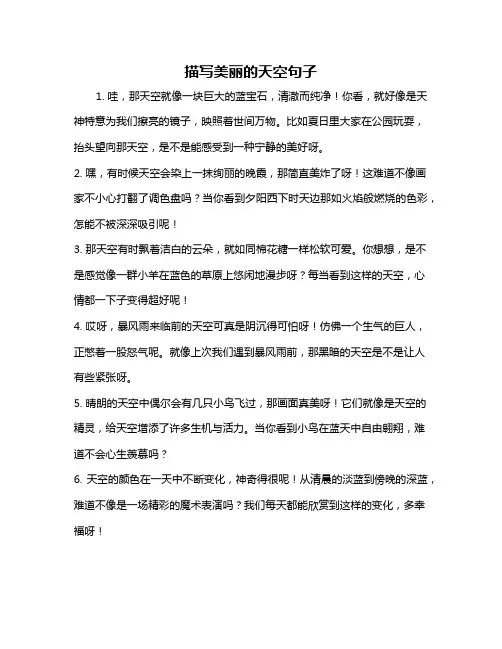 描写美丽的天空句子

1. 哇，那天空就像一块巨大的蓝宝石，清澈而纯净！你看，就好像是天神特意为我们擦亮的镜子，映照着世间万物。比如夏日里大家在公园玩耍，抬头望向那天空，是不是能感受到一种宁静的美好呀。

2. 嘿，有时候天空会染上一抹绚丽的晚霞，那简直美炸了呀！这难道不像画家不小心打翻了调色盘吗？当你看到夕阳西下时天边那如火焰般燃烧的色彩，怎能不被深深吸引呢！

3. 那天空有时飘着洁白的云朵，就如同棉花糖一样松软可爱。你想想，是不是感觉像一群小羊在蓝色的草原上悠闲地漫步呀？每当看到这样的天空，心情都一下子变得超好呢！

4. 哎呀，暴风雨来临前的天空可真是阴沉得可怕呀！仿佛一个生气的巨人，正憋着一股怒气呢。就像上次我们遇到暴风雨前，那黑暗的天空是不是让人有些紧张呀。

5. 晴朗的天空中偶尔会有几只小鸟飞过，那画面真美呀！它们就像是天空的精灵，给天空增添了许多生机与活力。当你看到小鸟在蓝天中自由翱翔，难道不会心生羡慕吗？

6. 天空的颜色在一天中不断变化，神奇得很呢！从清晨的淡蓝到傍晚的深蓝，难道不像是一场精彩的魔术表演吗？我们每天都能欣赏到这样的变化，多幸福呀！